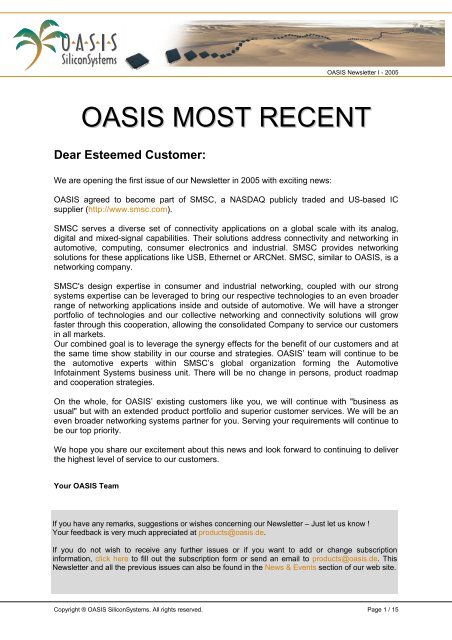 O·A·S·I·S SiliconSystems

OASIS Newsletter I - 2005

OASIS MOST RECENT

Dear Esteemed Customer:

We are opening the first issue of our Newsletter in 2005 with exciting news:

OASIS agreed to become part of SMSC, a NASDAQ publicly traded and US-based IC supplier (http://www.smsc.com).

SMSC serves a diverse set of connectivity applications on a global scale with its analog, digital and mixed-signal capabilities. Their solutions address connectivity and networking in automotive, computing, consumer electronics and industrial. SMSC provides networking solutions for these applications like USB, Ethernet or ARCNet. SMSC, similar to OASIS, is a networking company.

SMSC's design expertise in consumer and industrial networking, coupled with our strong systems expertise can be leveraged to bring our respective technologies to an even broader range of networking applications inside and outside of automotive. We will have a stronger portfolio of technologies and our collective networking and connectivity solutions will grow faster through this cooperation, allowing the consolidated Company to service our customers in all markets.
Our combined goal is to leverage the synergy effects for the benefit of our customers and at the same time show stability in our course and strategies. OASIS' team will continue to be the automotive experts within SMSC's global organization forming the Automotive Infotainment Systems business unit. There will be no change in persons, product roadmap and cooperation strategies.

On the whole, for OASIS' existing customers like you, we will continue with "business as usual" but with an extended product portfolio and superior customer services. We will be an even broader networking systems partner for you. Serving your requirements will continue to be our top priority.

We hope you share our excitement about this news and look forward to continuing to deliver the highest level of service to our customers.

Your OASIS Team

If you have any remarks, suggestions or wishes concerning our Newsletter – Just let us know !
Your feedback is very much appreciated at products@oasis.de.

If you do not wish to receive any further issues or if you want to add or change subscription information, click here to fill out the subscription form or send an email to products@oasis.de. This Newsletter and all the previous issues can also be found in the News & Events section of our web site.

Copyright © OASIS SiliconSystems. All rights reserved.

Page 1 / 15